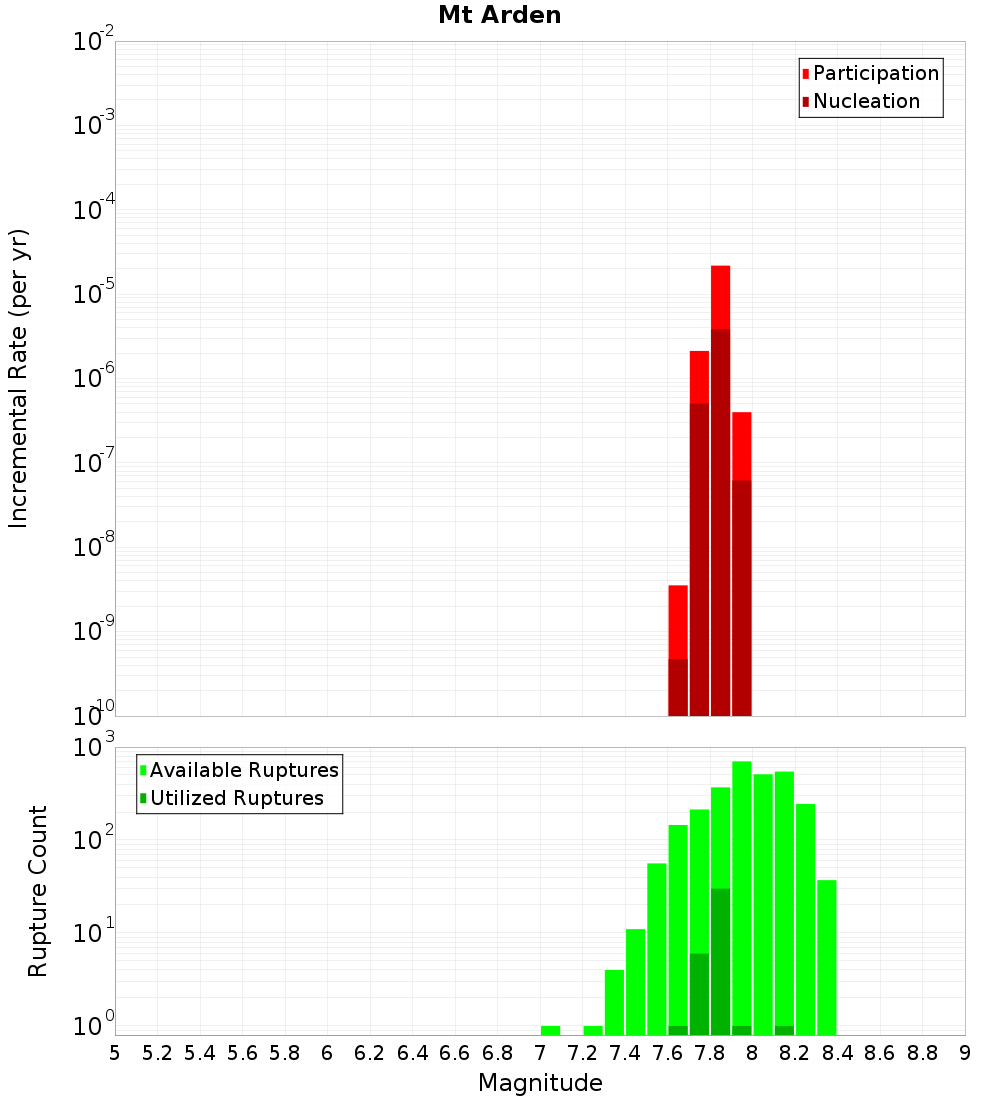 Mt Arden

Participation
Nucleation

Incremental Rate (per yr)

$10^{-2}$
$10^{-3}$
$10^{-4}$
$10^{-5}$
$10^{-6}$
$10^{-7}$
$10^{-8}$
$10^{-9}$
$10^{-10}$

Available Ruptures
Utilized Ruptures

Rupture Count

$10^{3}$
$10^{2}$
$10^{1}$
$10^{0}$

5 5.2 5.4 5.6 5.8 6 6.2 6.4 6.6 6.8 7 7.2 7.4 7.6 7.8 8 8.2 8.4 8.6 8.8 9

Magnitude